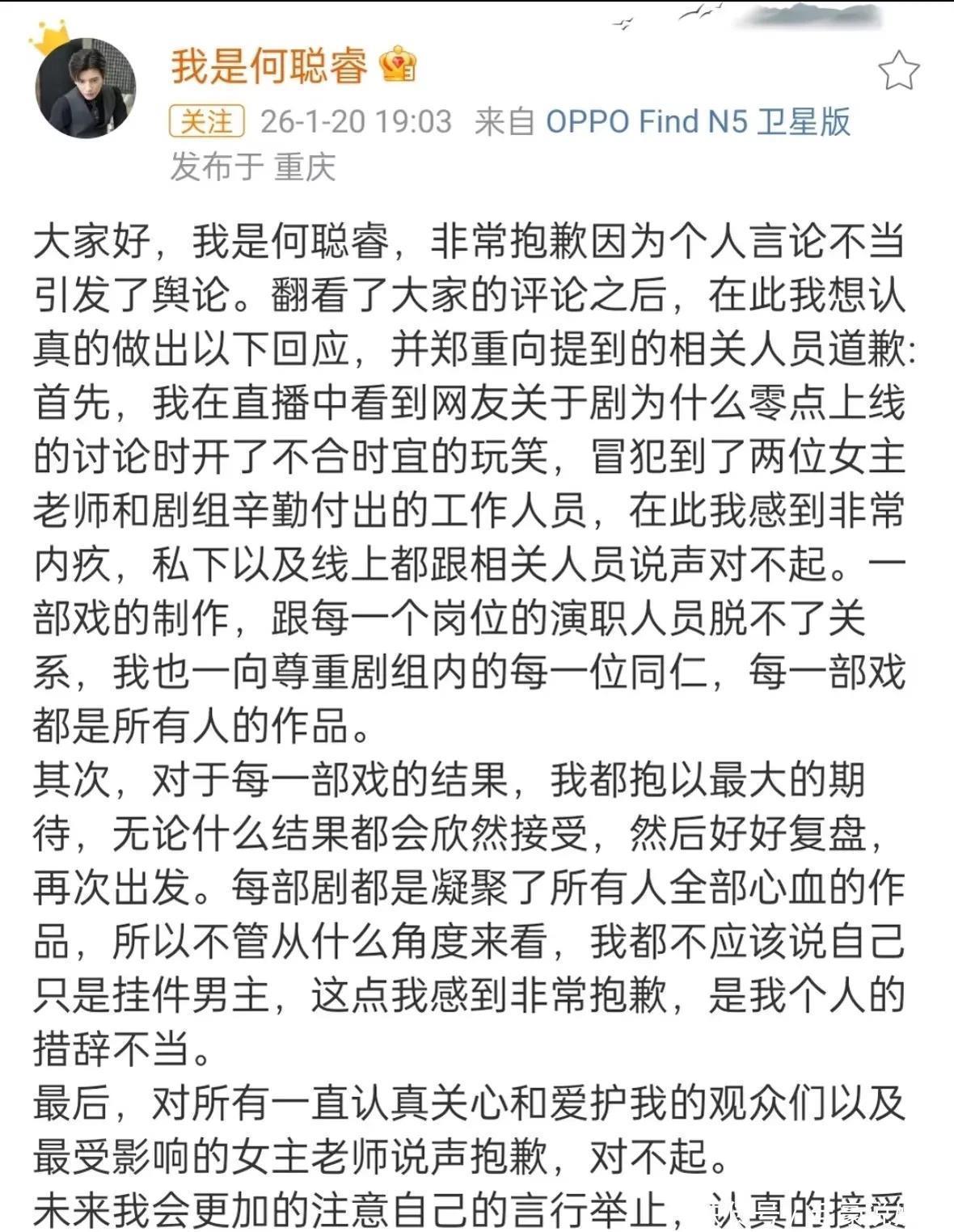 我是何聪睿

关注 26-1-20 19:03 来自 OPPO Find N5 卫星版
发布于 重庆

大家好，我是何聪睿，非常抱歉因为个人言论不当引发了舆论。翻看了大家的评论之后，在此我想认真的做出以下回应，并郑重向提到的相关人员道歉:
首先，我在直播中看到网友关于剧为什么零点上线的讨论时开了不合时宜的玩笑，冒犯到了两位女主老师和剧组辛勤付出的工作人员，在此我感到非常内疚，私下以及线上都跟相关人员说声对不起。一部戏的制作，跟每一个岗位的演职人员脱不了关系，我也一向尊重剧组内的每一位同仁，每一部戏都是所有人的作品。
其次，对于每一部戏的结果，我都抱以最大的期待，无论什么结果都会欣然接受，然后好好复盘，再次出发。每部剧都是凝聚了所有人全部心血的作品，所以不管从什么角度来看，我都不应该说自己只是挂件男主，这点我感到非常抱歉，是我个人的措辞不当。
最后，对所有一直认真关心和爱护我的观众们以及最受影响的女主老师说声抱歉，对不起。
未来我会更加的注意自己的言行举止，认真的接受